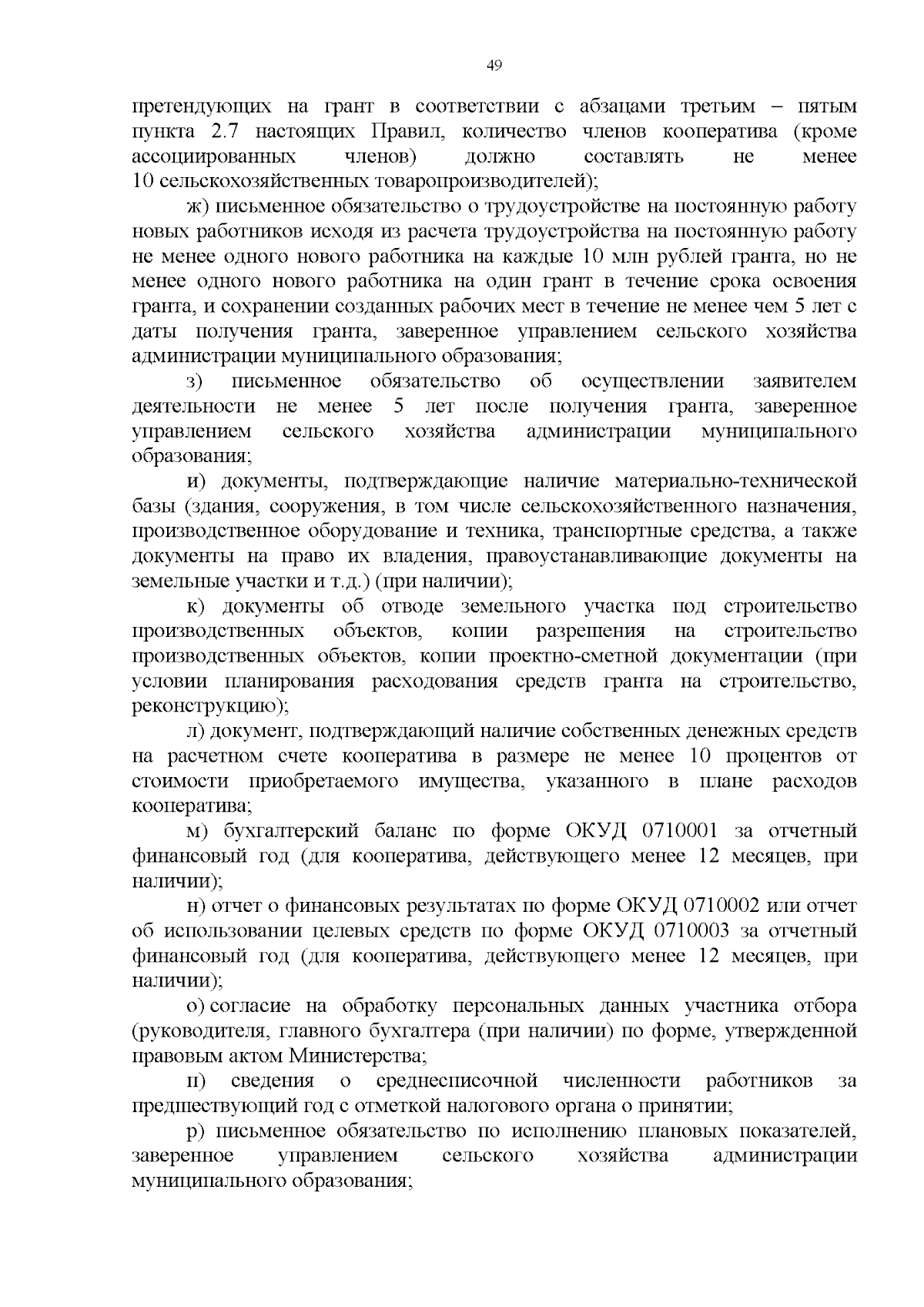 49

претендующих на грант в соответствии с абзацами третьим – пятым пункта 2.7 настоящих Правил, количество членов кооператива (кроме ассоциированных членов) должно составлять не менее 10 сельскохозяйственных товаропроизводителей);

ж) письменное обязательство о трудоустройстве на постоянную работу новых работников исходя из расчета трудоустройства на постоянную работу не менее одного нового работника на каждые 10 млн рублей гранта, но не менее одного нового работника на один грант в течение срока освоения гранта, и сохранении созданных рабочих мест в течение не менее чем 5 лет с даты получения гранта, заверенное управлением сельского хозяйства администрации муниципального образования;

з) письменное обязательство об осуществлении заявителем деятельности не менее 5 лет после получения гранта, заверенное управлением сельского хозяйства администрации муниципального образования;

и) документы, подтверждающие наличие материально-технической базы (здания, сооружения, в том числе сельскохозяйственного назначения, производственное оборудование и техника, транспортные средства, а также документы на право их владения, правоустанавливающие документы на земельные участки и т.д.) (при наличии);

к) документы об отводе земельного участка под строительство производственных объектов, копии разрешения на строительство производственных объектов, копии проектно-сметной документации (при условии планирования расходования средств гранта на строительство, реконструкцию);

л) документ, подтверждающий наличие собственных денежных средств на расчетном счете кооператива в размере не менее 10 процентов от стоимости приобретаемого имущества, указанного в плане расходов кооператива;

м) бухгалтерский баланс по форме ОКУД 0710001 за отчетный финансовый год (для кооператива, действующего менее 12 месяцев, при наличии);

н) отчет о финансовых результатах по форме ОКУД 0710002 или отчет об использовании целевых средств по форме ОКУД 0710003 за отчетный финансовый год (для кооператива, действующего менее 12 месяцев, при наличии);

о) согласие на обработку персональных данных участника отбора (руководителя, главного бухгалтера (при наличии) по форме, утвержденной правовым актом Министерства;

п) сведения о среднесписочной численности работников за предшествующий год с отметкой налогового органа о принятии;

р) письменное обязательство по исполнению плановых показателей, заверенное управлением сельского хозяйства администрации муниципального образования;